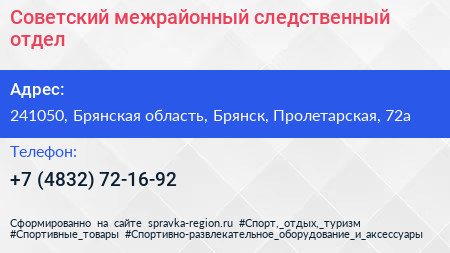 Советский межрайонный следственный отдел

Адрес:

241050, Брянская область, Брянск, Пролетарская, 72а

Телефон:

+7 (4832) 72-16-92

Сформированно на сайте spravka-region.ru #Спорт,_отдых,_туризм #Спортивные_товары #Спортивно-развлекательное_оборудование_и_аксессуары